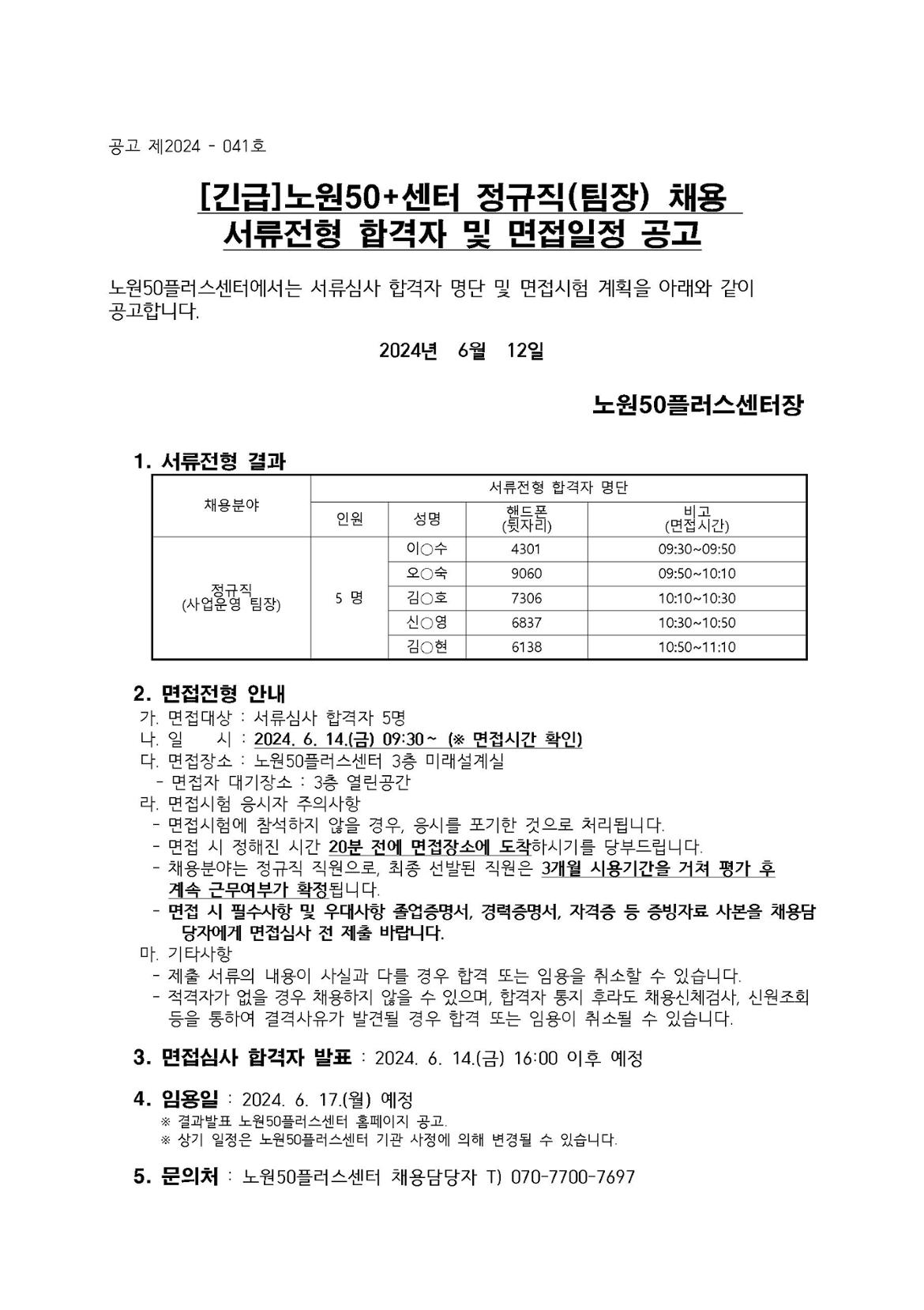 공고 제2024 - 041호

[긴급]노원50+센터 정규직(팀장) 채용 서류전형 합격자 및 면접일정 공고

노원50플러스센터에서는 서류심사 합격자 명단 및 면접시험 계획을 아래와 같이 공고합니다.

2024년 6월 12일

노원50플러스센터장

1. 서류전형 결과

| 채용분야 | 서류전형 합격자 명단 | | | |
|---|---|---|---|---|
| | 인원 | 성명 | 핸드폰 (뒷자리) | 비고 (면접시간) |
| 정규직 (사업운영 팀장) | 5 명 | 이○수 | 4301 | 09:30~09:50 |
| | | 오○숙 | 9060 | 09:50~10:10 |
| | | 김○호 | 7306 | 10:10~10:30 |
| | | 신○영 | 6837 | 10:30~10:50 |
| | | 김○현 | 6138 | 10:50~11:10 |

2. 면접전형 안내
가. 면접대상 : 서류심사 합격자 5명
나. 일 시 : 2024. 6. 14.(금) 09:30~ (※ 면접시간 확인)
다. 면접장소 : 노원50플러스센터 3층 미래설계실
- 면접자 대기장소 : 3층 열린공간
라. 면접시험 응시자 주의사항
- 면접시험에 참석하지 않을 경우, 응시를 포기한 것으로 처리됩니다.
- 면접 시 정해진 시간 20분 전에 면접장소에 도착하시기를 당부드립니다.
- 채용분야는 정규직 직원으로, 최종 선발된 직원은 3개월 시용기간을 거쳐 평가 후 계속 근무여부가 확정됩니다.
- 면접 시 필수사항 및 우대사항 졸업증명서, 경력증명서, 자격증 등 증빙자료 사본을 채용담당자에게 면접심사 전 제출 바랍니다.
마. 기타사항
- 제출 서류의 내용이 사실과 다를 경우 합격 또는 임용을 취소할 수 있습니다.
- 적격자가 없을 경우 채용하지 않을 수 있으며, 합격자 통지 후라도 채용신체검사, 신원조회 등을 통하여 결격사유가 발견될 경우 합격 또는 임용이 취소될 수 있습니다.

3. 면접심사 합격자 발표 : 2024. 6. 14.(금) 16:00 이후 예정

4. 임용일 : 2024. 6. 17.(월) 예정
※ 결과발표 노원50플러스센터 홈페이지 공고.
※ 상기 일정은 노원50플러스센터 기관 사정에 의해 변경될 수 있습니다.

5. 문의처 : 노원50플러스센터 채용담당자 T) 070-7700-7697